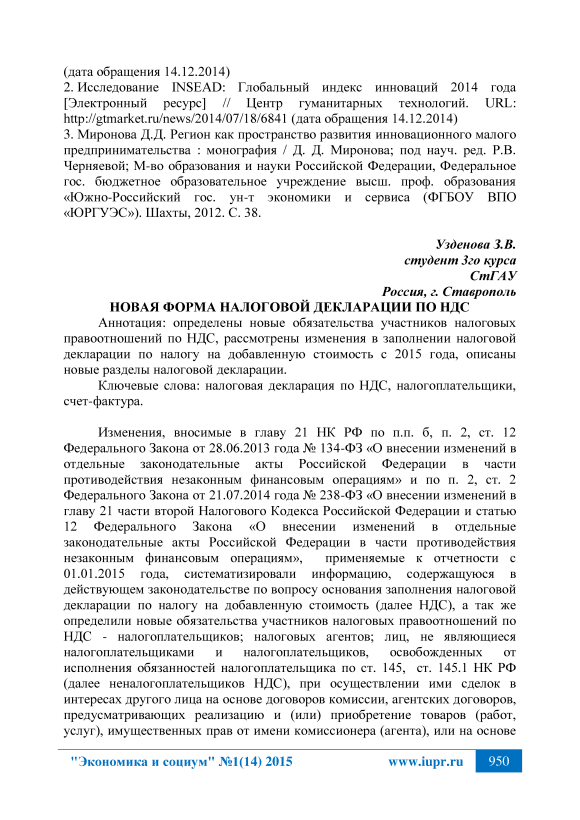 (дата обращения 14.12.2014)
2. Исследование INSEAD: Глобальный индекс инноваций 2014 года [Электронный ресурс] // Центр гуманитарных технологий. URL: http://gtmarket.ru/news/2014/07/18/6841 (дата обращения 14.12.2014)
3. Миронова Д.Д. Регион как пространство развития инновационного малого предпринимательства : монография / Д. Д. Миронова; под науч. ред. Р.В. Черняевой; М-во образования и науки Российской Федерации, Федеральное гос. бюджетное образовательное учреждение высш. проф. образования «Южно-Российский гос. ун-т экономики и сервиса (ФГБОУ ВПО «ЮРГУЭС»). Шахты, 2012. С. 38.

Узденова З.В.
студент 3го курса
СтГАУ
Россия, г. Ставрополь

НОВАЯ ФОРМА НАЛОГОВОЙ ДЕКЛАРАЦИИ ПО НДС

Аннотация: определены новые обязательства участников налоговых правоотношений по НДС, рассмотрены изменения в заполнении налоговой декларации по налогу на добавленную стоимость с 2015 года, описаны новые разделы налоговой декларации.

Ключевые слова: налоговая декларация по НДС, налогоплательщики, счет-фактура.

Изменения, вносимые в главу 21 НК РФ по п.п. б, п. 2, ст. 12 Федерального Закона от 28.06.2013 года № 134-ФЗ «О внесении изменений в отдельные законодательные акты Российской Федерации в части противодействия незаконным финансовым операциям» и по п. 2, ст. 2 Федерального Закона от 21.07.2014 года № 238-ФЗ «О внесении изменений в главу 21 части второй Налогового Кодекса Российской Федерации и статью 12 Федерального Закона «О внесении изменений в отдельные законодательные акты Российской Федерации в части противодействия незаконным финансовым операциям», применяемые к отчетности с 01.01.2015 года, систематизировали информацию, содержащуюся в действующем законодательстве по вопросу основания заполнения налоговой декларации по налогу на добавленную стоимость (далее НДС), а так же определили новые обязательства участников налоговых правоотношений по НДС - налогоплательщиков; налоговых агентов; лиц, не являющиеся налогоплательщиками и налогоплательщиков, освобожденных от исполнения обязанностей налогоплательщика по ст. 145, ст. 145.1 НК РФ (далее неналогоплательщиков НДС), при осуществлении ими сделок в интересах другого лица на основе договоров комиссии, агентских договоров, предусматривающих реализацию и (или) приобретение товаров (работ, услуг), имущественных прав от имени комиссионера (агента), или на основе

"Экономика и социум" №1(14) 2015 www.iupr.ru 950